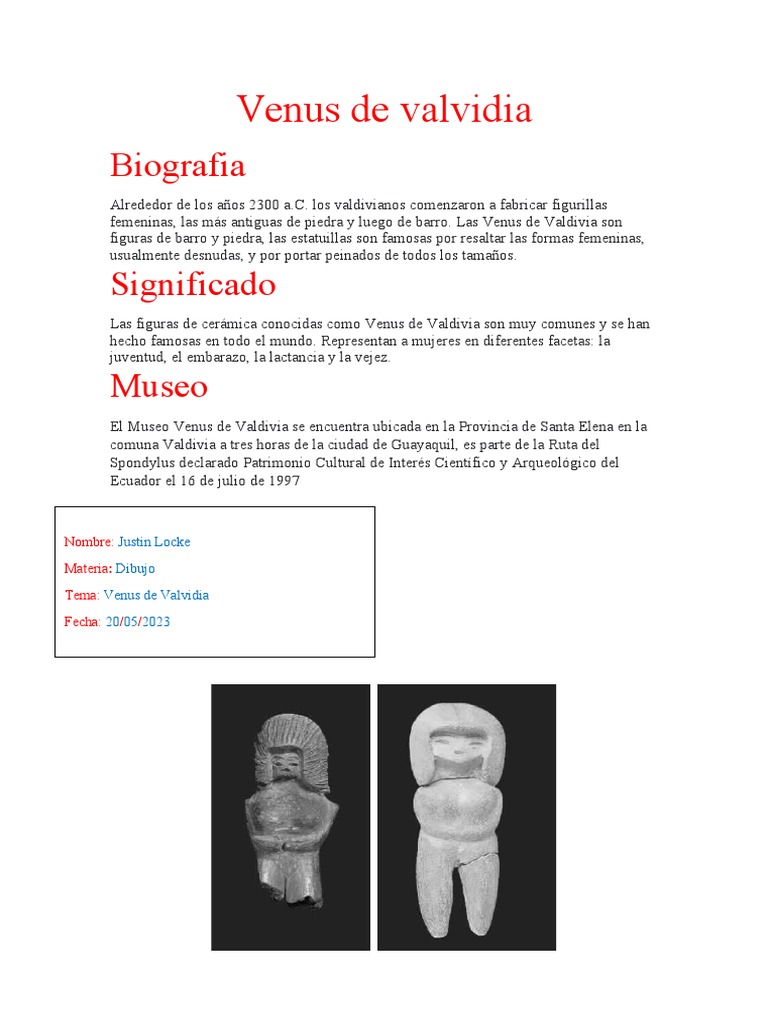 Venus de valvidia

Biografia

Alrededor de los años 2300 a.C. los valdivianos comenzaron a fabricar figurillas femeninas, las más antiguas de piedra y luego de barro. Las Venus de Valdivia son figuras de barro y piedra, las estatuillas son famosas por resaltar las formas femeninas, usualmente desnudas, y por portar peinados de todos los tamaños.

Significado

Las figuras de cerámica conocidas como Venus de Valdivia son muy comunes y se han hecho famosas en todo el mundo. Representan a mujeres en diferentes facetas: la juventud, el embarazo, la lactancia y la vejez.

Museo

El Museo Venus de Valdivia se encuentra ubicada en la Provincia de Santa Elena en la comuna Valdivia a tres horas de la ciudad de Guayaquil, es parte de la Ruta del Spondylus declarado Patrimonio Cultural de Interés Científico y Arqueológico del Ecuador el 16 de julio de 1997

Nombre: Justin Locke

Materia: Dibujo

Tema: Venus de Valvidia

Fecha: 20/05/2023